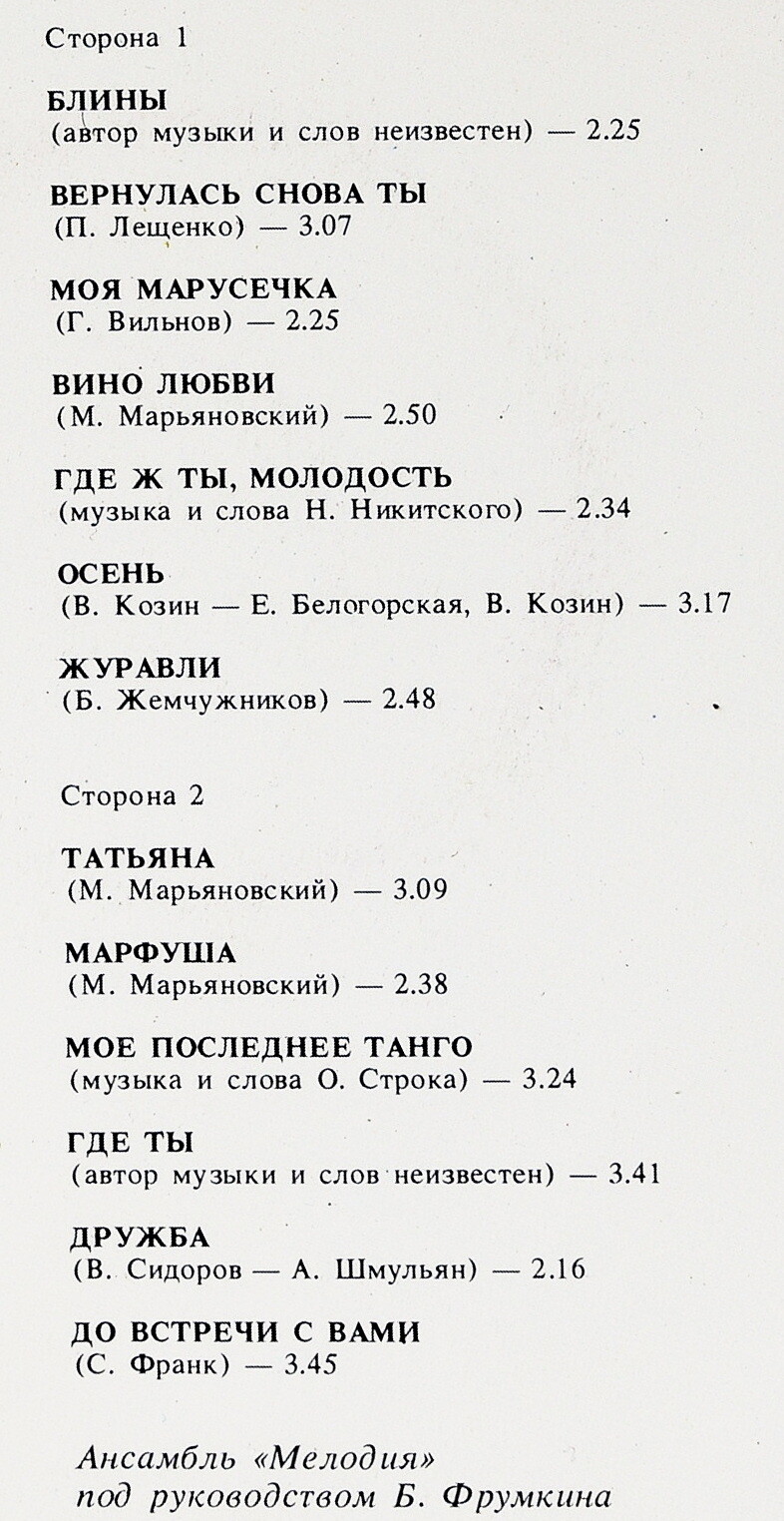 Сторона 1

БЛИНЫ
(автор музыки и слов неизвестен) — 2.25

ВЕРНУЛАСЬ СНОВА ТЫ
(П. Лещенко) — 3.07

МОЯ МАРУСЕЧКА
(Г. Вильнов) — 2.25

ВИНО ЛЮБВИ
(М. Марьяновский) — 2.50

ГДЕ Ж ТЫ, МОЛОДОСТЬ
(музыка и слова Н. Никитского) — 2.34

ОСЕНЬ
(В. Козин — Е. Белогорская, В. Козин) — 3.17

ЖУРАВЛИ
(Б. Жемчужников) — 2.48

Сторона 2

ТАТЬЯНА
(М. Марьяновский) — 3.09

МАРФУША
(М. Марьяновский) — 2.38

МОЕ ПОСЛЕДНЕЕ ТАНГО
(музыка и слова О. Строка) — 3.24

ГДЕ ТЫ
(автор музыки и слов неизвестен) — 3.41

ДРУЖБА
(В. Сидоров — А. Шмульян) — 2.16

ДО ВСТРЕЧИ С ВАМИ
(С. Франк) — 3.45

Ансамбль «Мелодия»
под руководством Б. Фрумкина